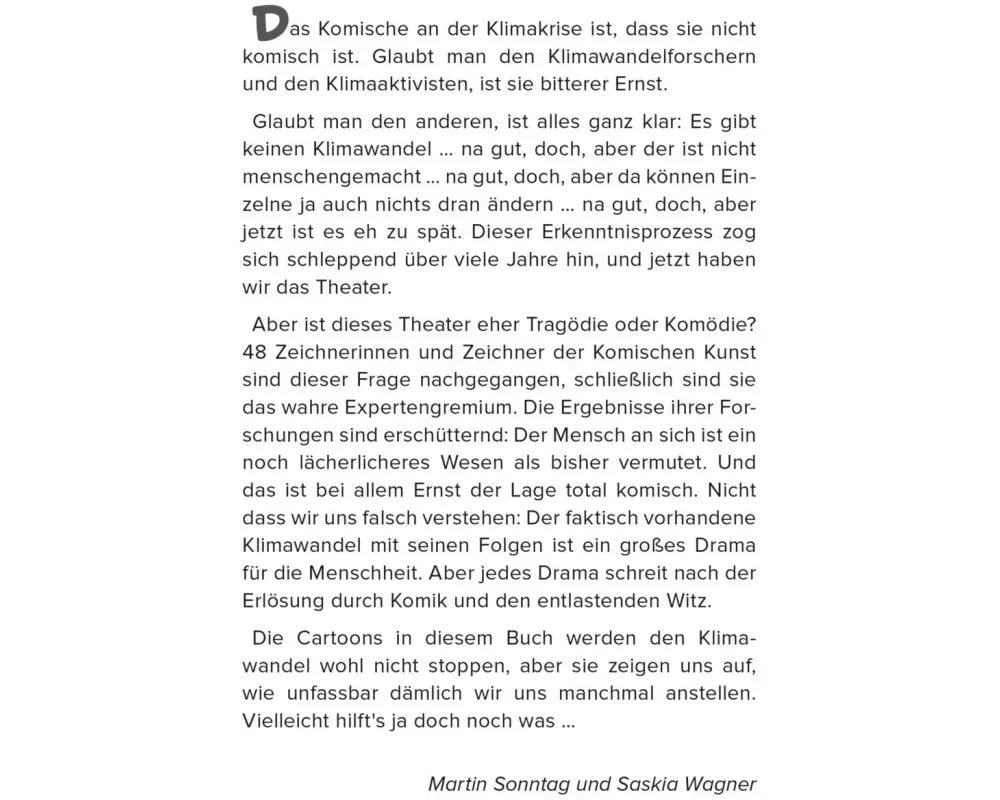 Das Komische an der Klimakrise ist, dass sie nicht komisch ist. Glaubt man den Klimawandelforschern und den Klimaaktivisten, ist sie bitterer Ernst.

Glaubt man den anderen, ist alles ganz klar: Es gibt keinen Klimawandel ... na gut, doch, aber der ist nicht menschengemacht ... na gut, doch, aber da können Einzelne ja auch nichts dran ändern ... na gut, doch, aber jetzt ist es eh zu spät. Dieser Erkenntnisprozess zog sich schleppend über viele Jahre hin, und jetzt haben wir das Theater.

Aber ist dieses Theater eher Tragödie oder Komödie? 48 Zeichnerinnen und Zeichner der Komischen Kunst sind dieser Frage nachgegangen, schließlich sind sie das wahre Expertengremium. Die Ergebnisse ihrer Forschungen sind erschütternd: Der Mensch an sich ist ein noch lächerlicheres Wesen als bisher vermutet. Und das ist bei allem Ernst der Lage total komisch. Nicht dass wir uns falsch verstehen: Der faktisch vorhandene Klimawandel mit seinen Folgen ist ein großes Drama für die Menschheit. Aber jedes Drama schreit nach der Erlösung durch Komik und den entlastenden Witz.

Die Cartoons in diesem Buch werden den Klimawandel wohl nicht stoppen, aber sie zeigen uns auf, wie unfassbar dämlich wir uns manchmal anstellen. Vielleicht hilft's ja doch noch was ...

Martin Sonntag und Saskia Wagner